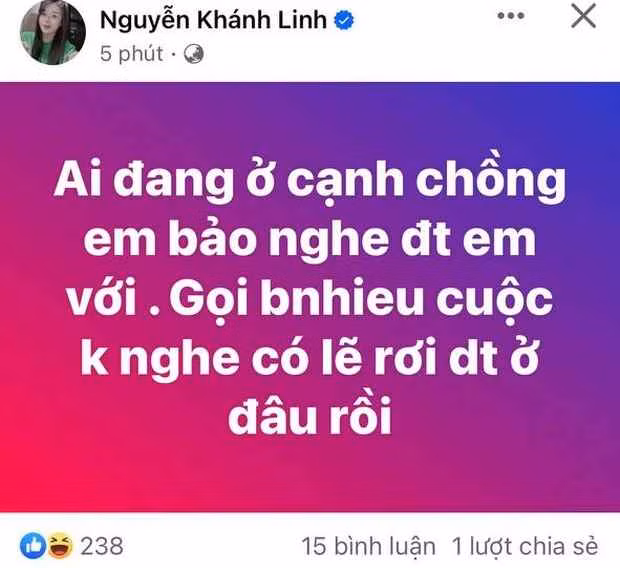 Nguyễn Khánh Linh
5 phút ·

Ai đang ở cạnh chồng em bảo nghe đt em với . Gọi bnhieu cuộc k nghe có lẽ rơi dt ở đâu rồi

238
15 bình luận 1 lượt chia sẻ